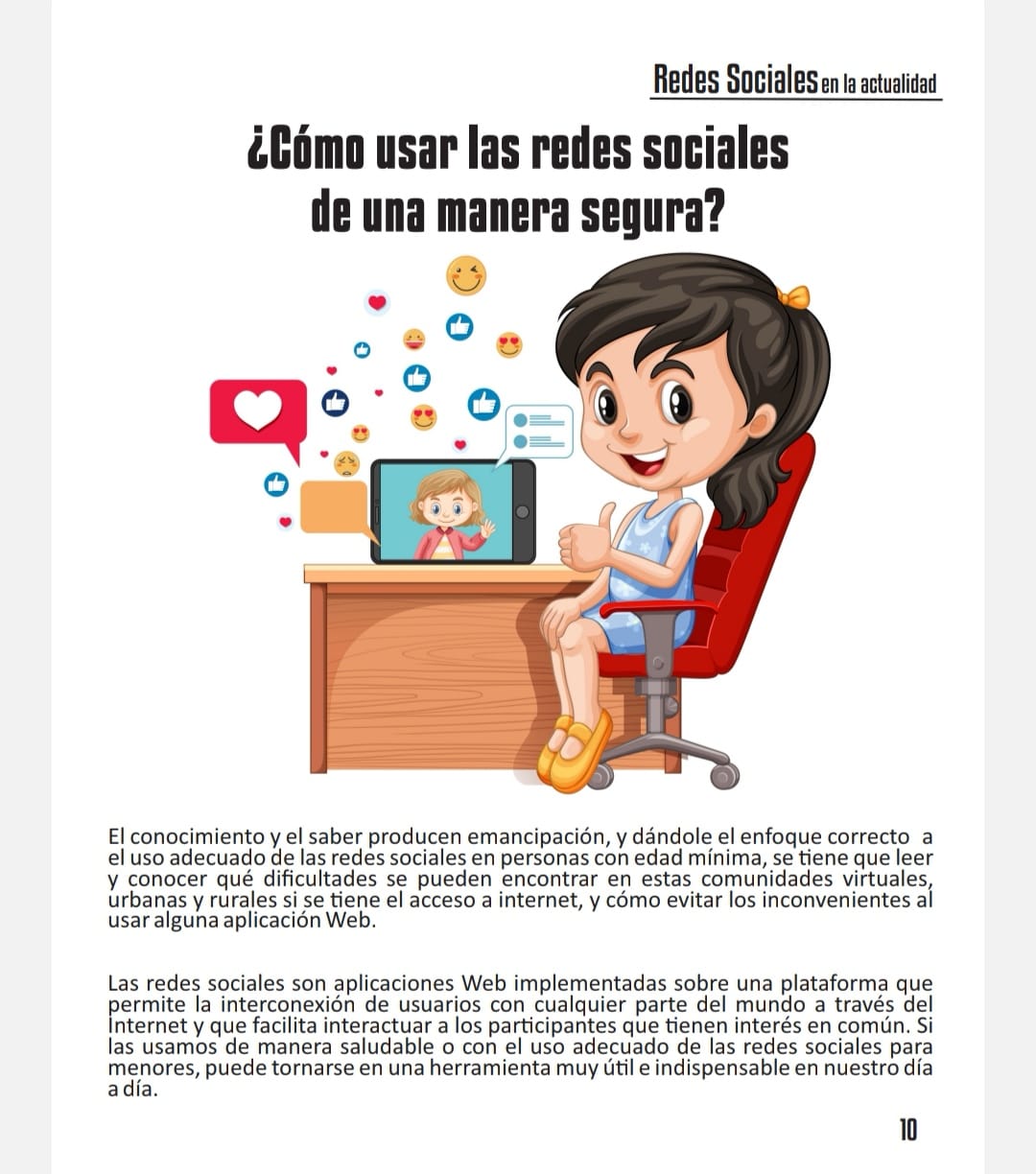 Redes Sociales en la actualidad

¿Cómo usar las redes sociales de una manera segura?

El conocimiento y el saber producen emancipación, y dándole el enfoque correcto a el uso adecuado de las redes sociales en personas con edad mínima, se tiene que leer y conocer qué dificultades se pueden encontrar en estas comunidades virtuales, urbanas y rurales si se tiene el acceso a internet, y cómo evitar los inconvenientes al usar alguna aplicación Web.

Las redes sociales son aplicaciones Web implementadas sobre una plataforma que permite la interconexión de usuarios con cualquier parte del mundo a través del Internet y que facilita interactuar a los participantes que tienen interés en común. Si las usamos de manera saludable o con el uso adecuado de las redes sociales para menores, puede tornarse en una herramienta muy útil e indispensable en nuestro día a día.

10